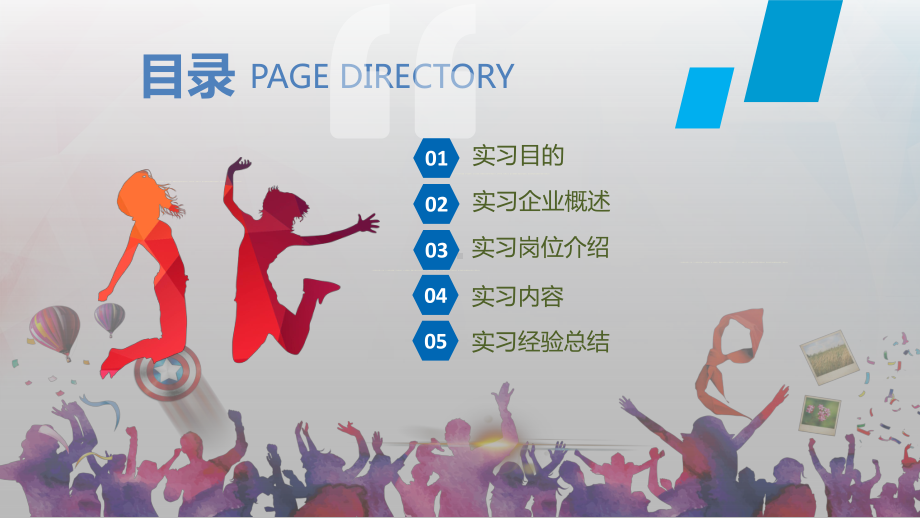 目录 PAGE DIRECTORY

01 实习目的
02 实习企业概述
03 实习岗位介绍
04 实习内容
05 实习经验总结